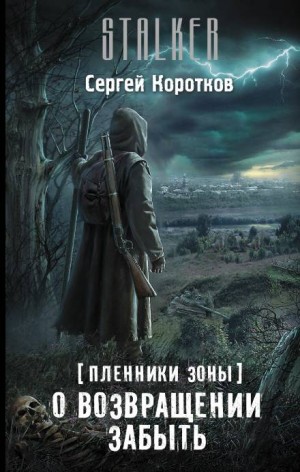 STALKER

Сергей Коротков

[ ПЛЕННИКИ ЗОНЫ ]

О ВОЗВРАЩЕНИИ ЗАБЫТЬ